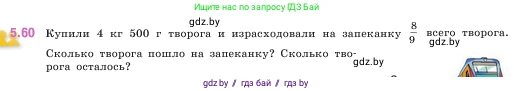 Ищите нас по запросу ГДЗ Бай

gdz.by

5.60 Купили 4 кг 500 г творога и израсходовали на запеканку $\frac{8}{9}$ всего творога. Сколько творога пошло на запеканку? Сколько творога осталось?

gdz.by

gdz.by

gdz by / гдз бай / гдз by